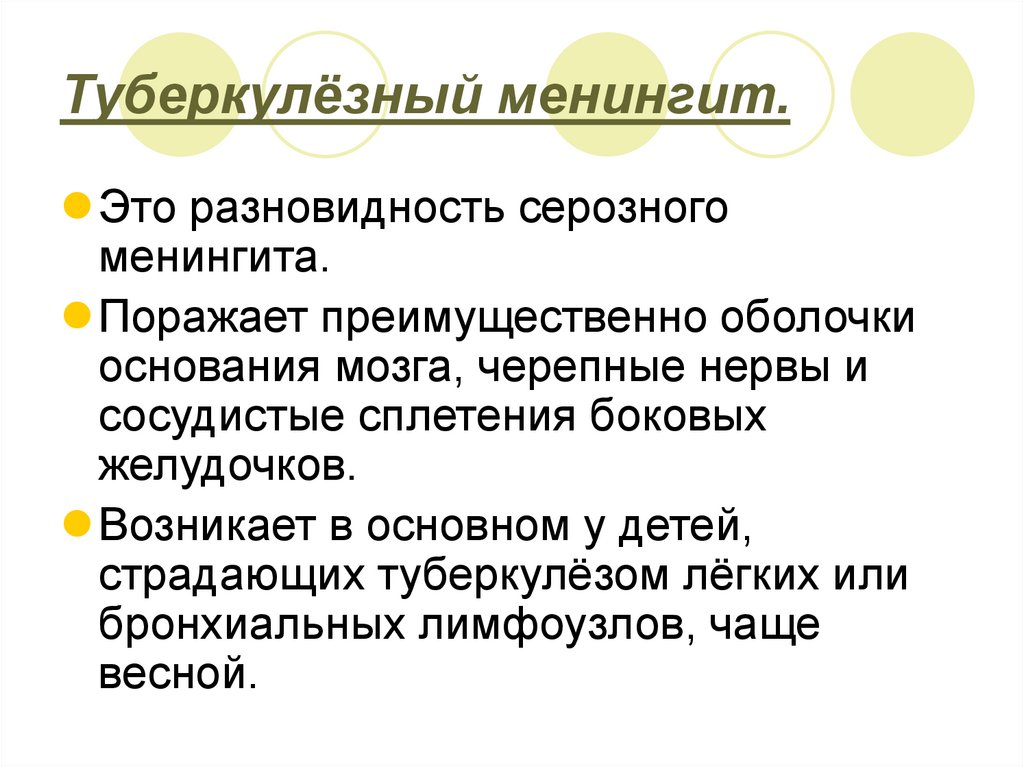 Туберкулёзный менингит.

• Это разновидность серозного менингита.

• Поражает преимущественно оболочки основания мозга, черепные нервы и сосудистые сплетения боковых желудочков.

• Возникает в основном у детей, страдающих туберкулёзом лёгких или бронхиальных лимфоузлов, чаще весной.